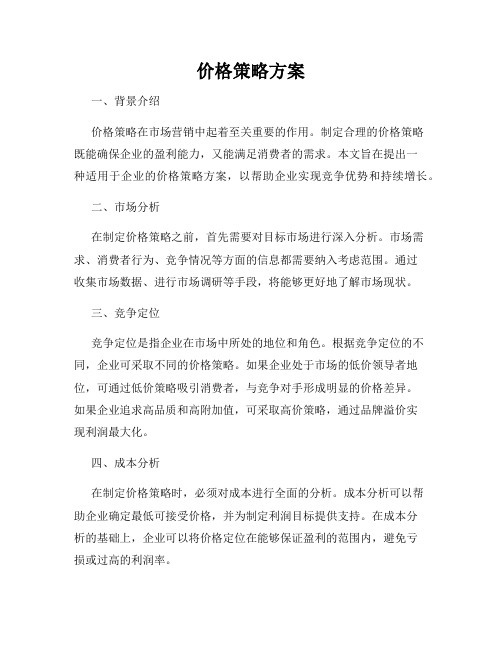 价格策略方案

一、背景介绍

价格策略在市场营销中起着至关重要的作用。制定合理的价格策略既能确保企业的盈利能力，又能满足消费者的需求。本文旨在提出一种适用于企业的价格策略方案，以帮助企业实现竞争优势和持续增长。

二、市场分析

在制定价格策略之前，首先需要对目标市场进行深入分析。市场需求、消费者行为、竞争情况等方面的信息都需要纳入考虑范围。通过收集市场数据、进行市场调研等手段，将能够更好地了解市场现状。

三、竞争定位

竞争定位是指企业在市场中所处的地位和角色。根据竞争定位的不同，企业可采取不同的价格策略。如果企业处于市场的低价领导者地位，可通过低价策略吸引消费者，与竞争对手形成明显的价格差异。如果企业追求高品质和高附加值，可采取高价策略，通过品牌溢价实现利润最大化。

四、成本分析

在制定价格策略时，必须对成本进行全面的分析。成本分析可以帮助企业确定最低可接受价格，并为制定利润目标提供支持。在成本分析的基础上，企业可以将价格定位在能够保证盈利的范围内，避免亏损或过高的利润率。